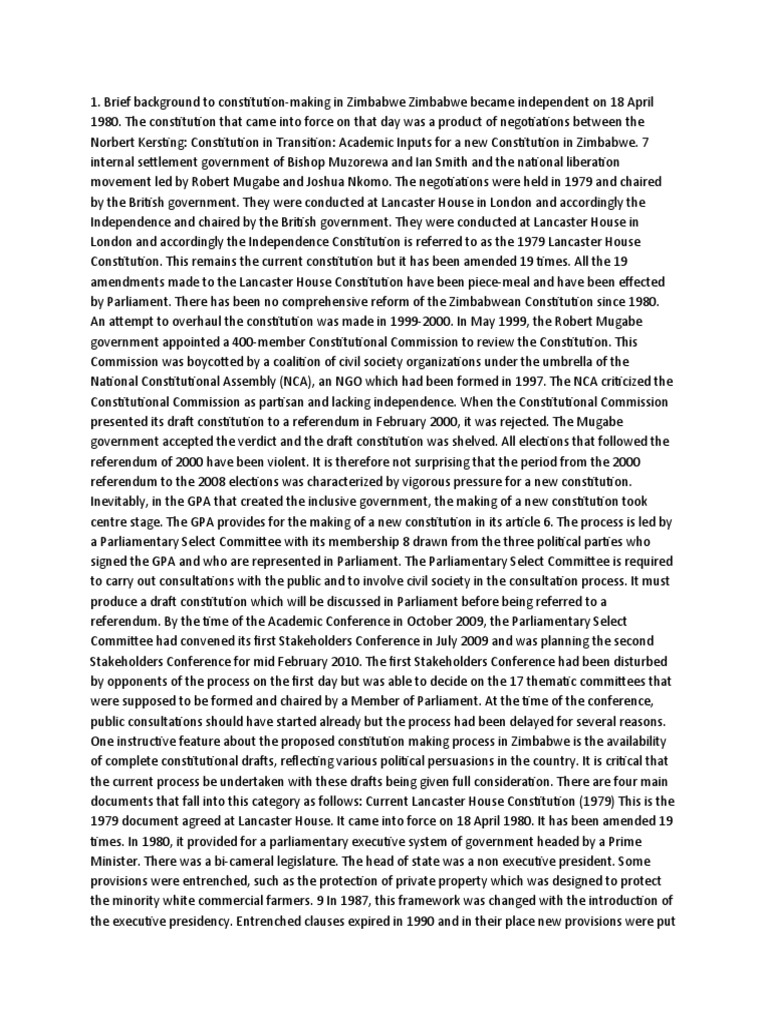 1. Brief background to constitution-making in Zimbabwe Zimbabwe became independent on 18 April 1980. The constitution that came into force on that day was a product of negotiations between the Norbert Kersting: Constitution in Transition: Academic Inputs for a new Constitution in Zimbabwe. 7 internal settlement government of Bishop Muzorewa and Ian Smith and the national liberation movement led by Robert Mugabe and Joshua Nkomo. The negotiations were held in 1979 and chaired by the British government. They were conducted at Lancaster House in London and accordingly the Independence and chaired by the British government. They were conducted at Lancaster House in London and accordingly the Independence Constitution is referred to as the 1979 Lancaster House Constitution. This remains the current constitution but it has been amended 19 times. All the 19 amendments made to the Lancaster House Constitution have been piece-meal and have been effected by Parliament. There has been no comprehensive reform of the Zimbabwean Constitution since 1980. An attempt to overhaul the constitution was made in 1999-2000. In May 1999, the Robert Mugabe government appointed a 400-member Constitutional Commission to review the Constitution. This Commission was boycotted by a coalition of civil society organizations under the umbrella of the National Constitutional Assembly (NCA), an NGO which had been formed in 1997. The NCA criticized the Constitutional Commission as partisan and lacking independence. When the Constitutional Commission presented its draft constitution to a referendum in February 2000, it was rejected. The Mugabe government accepted the verdict and the draft constitution was shelved. All elections that followed the referendum of 2000 have been violent. It is therefore not surprising that the period from the 2000 referendum to the 2008 elections was characterized by vigorous pressure for a new constitution. Inevitably, in the GPA that created the inclusive government, the making of a new constitution took centre stage. The GPA provides for the making of a new constitution in its article 6. The process is led by a Parliamentary Select Committee with its membership 8 drawn from the three political parties who signed the GPA and who are represented in Parliament. The Parliamentary Select Committee is required to carry out consultations with the public and to involve civil society in the consultation process. It must produce a draft constitution which will be discussed in Parliament before being referred to a referendum. By the time of the Academic Conference in October 2009, the Parliamentary Select Committee had convened its first Stakeholders Conference in July 2009 and was planning the second Stakeholders Conference for mid February 2010. The first Stakeholders Conference had been disturbed by opponents of the process on the first day but was able to decide on the 17 thematic committees that were supposed to be formed and chaired by a Member of Parliament. At the time of the conference, public consultations should have started already but the process had been delayed for several reasons. One instructive feature about the proposed constitution making process in Zimbabwe is the availability of complete constitutional drafts, reflecting various political persuasions in the country. It is critical that the current process be undertaken with these drafts being given full consideration. There are four main documents that fall into this category as follows: Current Lancaster House Constitution (1979) This is the 1979 document agreed at Lancaster House. It came into force on 18 April 1980. It has been amended 19 times. In 1980, it provided for a parliamentary executive system of government headed by a Prime Minister. There was a bi-cameral legislature. The head of state was a non executive president. Some provisions were entrenched, such as the protection of private property which was designed to protect the minority white commercial farmers. 9 In 1987, this framework was changed with the introduction of the executive presidency. Entrenched clauses expired in 1990 and in their place new provisions were put